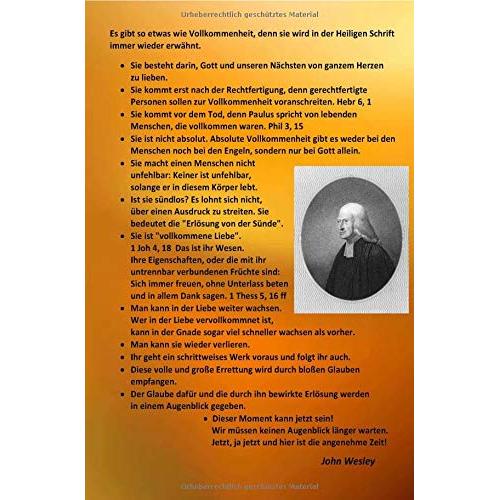 Es gibt so etwas wie Vollkommenheit, denn sie wird in der Heiligen Schrift immer wieder erwähnt.

• Sie besteht darin, Gott und unseren Nächsten von ganzem Herzen zu lieben.
• Sie kommt erst nach der Rechtfertigung, denn gerechtfertigte Personen sollen zur Vollkommenheit voranschreiten. Hebr 6, 1
• Sie kommt vor dem Tod, denn Paulus spricht von lebenden Menschen, die vollkommen waren. Phil 3, 15
• Sie ist nicht absolut. Absolute Vollkommenheit gibt es weder bei den Menschen noch bei den Engeln, sondern nur bei Gott allein.
• Sie macht einen Menschen nicht unfehlbar: Keiner ist unfehlbar, solange er in diesem Körper lebt.
• Ist sie sündlos? Es lohnt sich nicht, über einen Ausdruck zu streiten. Sie bedeutet die "Erlösung von der Sünde".
• Sie ist "vollkommene Liebe". 1 Joh 4, 18 Das ist ihr Wesen. Ihre Eigenschaften, oder die mit ihr untrennbar verbundenen Früchte sind: Sich immer freuen, ohne Unterlass beten und in allem Dank sagen. 1 Thess 5, 16 ff
• Man kann in der Liebe weiter wachsen. Wer in der Liebe vervollkommnet ist, kann in der Gnade sogar viel schneller wachsen als vorher.
• Man kann sie wieder verlieren.
• Ihr geht ein schrittweises Werk voraus und folgt ihr auch.
• Diese volle und große Errettung wird durch bloßen Glauben empfangen.
• Der Glaube dafür und die durch ihn bewirkte Erlösung werden in einem Augenblick gegeben.
• Dieser Moment kann jetzt sein! Wir müssen keinen Augenblick länger warten. Jetzt, ja jetzt und hier ist die angenehme Zeit!

John Wesley

Urheberrechtlich geschütztes Material